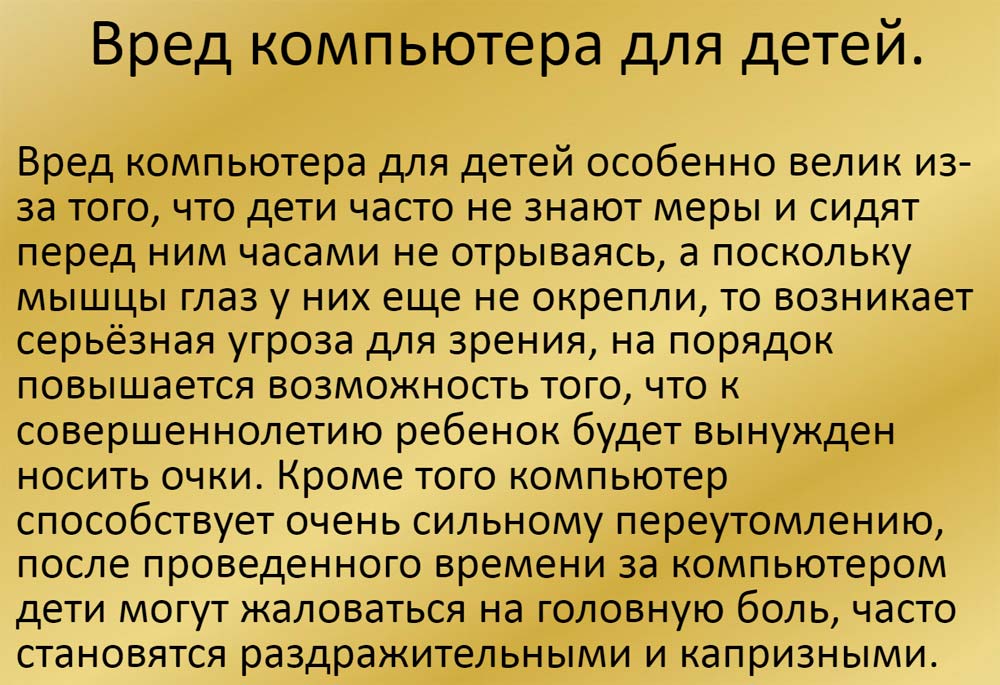 Вред компьютера для детей.

Вред компьютера для детей особенно велик из-за того, что дети часто не знают меры и сидят перед ним часами не отрываясь, а поскольку мышцы глаз у них еще не окрепли, то возникает серьёзная угроза для зрения, на порядок повышается возможность того, что к совершеннолетию ребенок будет вынужден носить очки. Кроме того компьютер способствует очень сильному переутомлению, после проведенного времени за компьютером дети могут жаловаться на головную боль, часто становятся раздражительными и капризными.